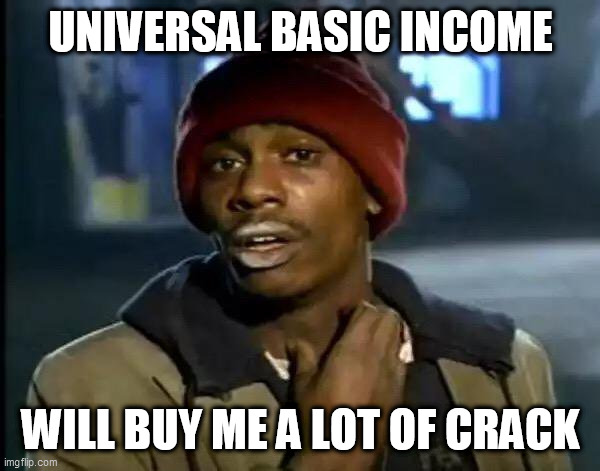 UNIVERSAL BASIC INCOME

WILL BUY ME A LOT OF CRACK

imgflip.com